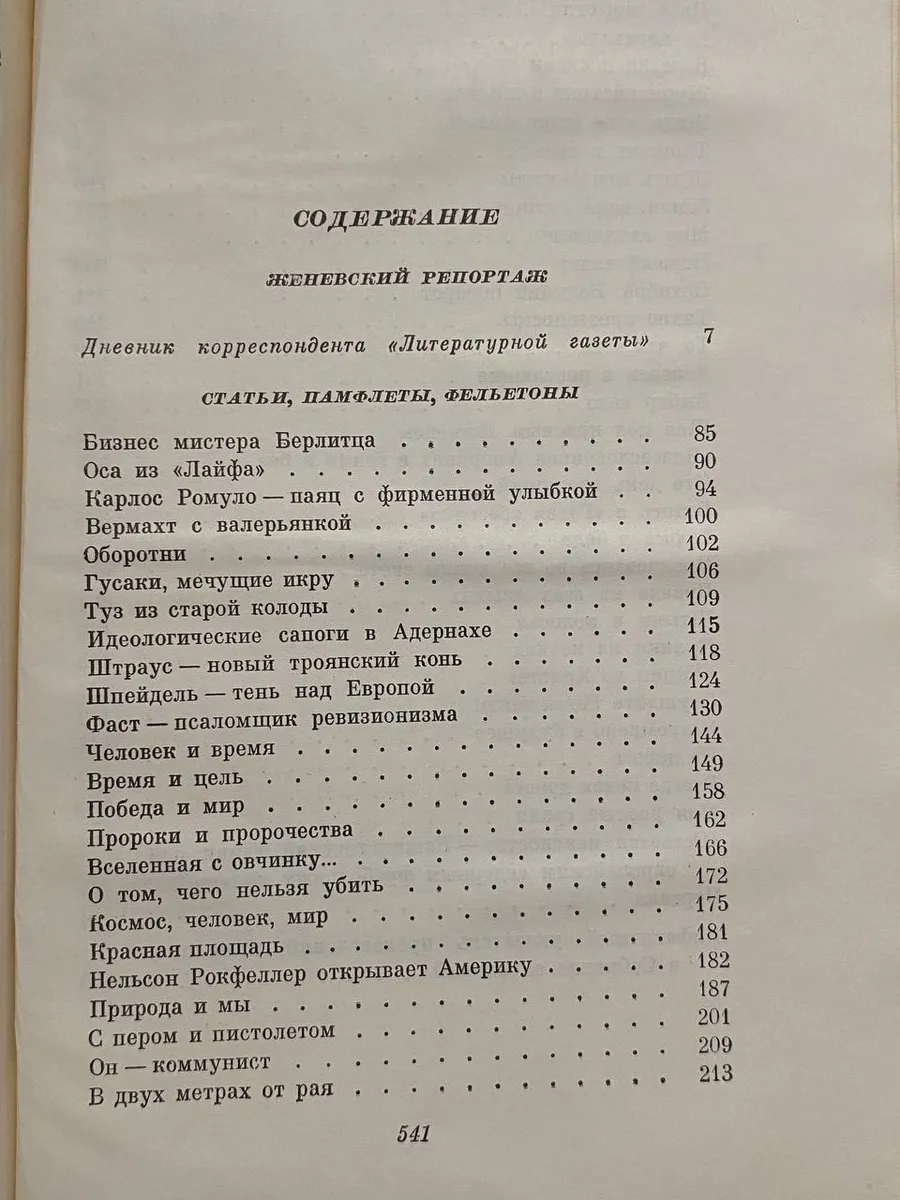 СОДЕРЖАНИЕ

ЖЕНЕВСКИЙ РЕПОРТАЖ

Дневник корреспондента «Литературной газеты» 7

СТАТЬИ, ПАМФЛЕТЫ, ФЕЛЬЕТОНЫ

Бизнес мистера Берлитца 85
Оса из «Лайфа» 90
Карлос Ромуло — паяц с фирменной улыбкой 94
Вермахт с валерьянкой 100
Оборотни 102
Гусаки, мечущие икру 106
Туз из старой колоды 109
Идеологические сапоги в Адернахе 115
Штраус — новый троянский конь 118
Шпейдель — тень над Европой 124
Фаст — псаломщик ревизионизма 130
Человек и время 144
Время и цель 149
Победа и мир 158
Пророки и пророчества 162
Вселенная с овчинку... 166
О том, чего нельзя убить 172
Космос, человек, мир 175
Красная площадь 181
Нельсон Рокфеллер открывает Америку 182
Природа и мы 187
С пером и пистолетом 201
Он — коммунист 209
В двух метрах от рая 213

541